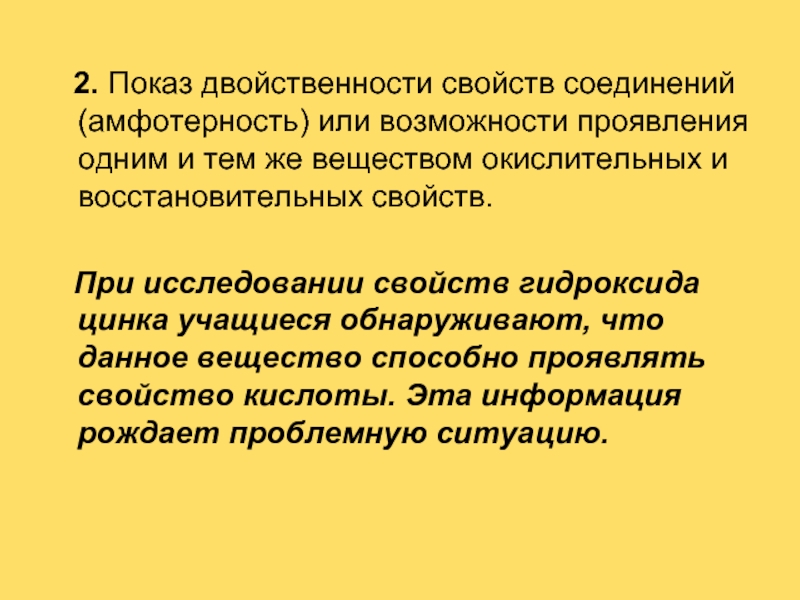 2. Показ двойственности свойств соединений (амфотерность) или возможности проявления одним и тем же веществом окислительных и восстановительных свойств.

При исследовании свойств гидроксида цинка учащиеся обнаруживают, что данное вещество способно проявлять свойство кислоты. Эта информация рождает проблемную ситуацию.